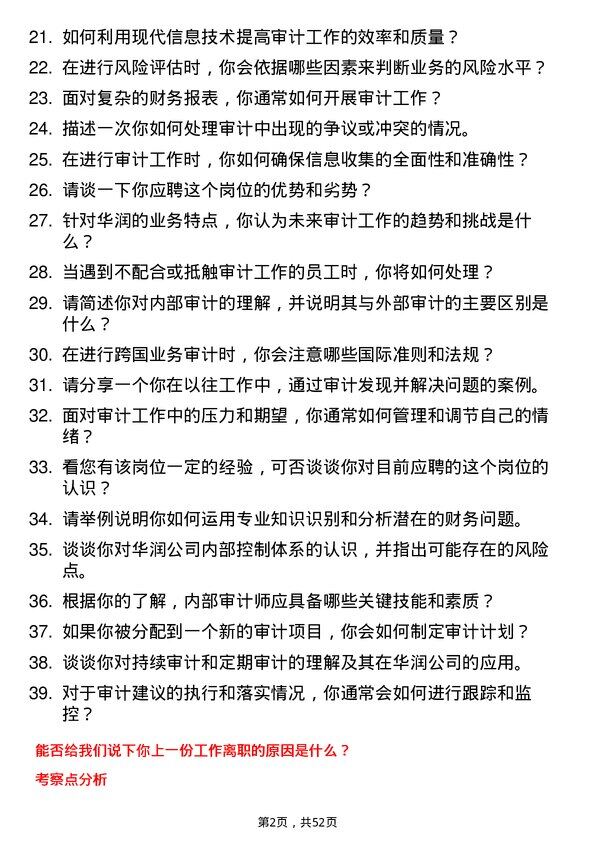 21. 如何利用现代信息技术提高审计工作的效率和质量？

22. 在进行风险评估时，你会依据哪些因素来判断业务的风险水平？

23. 面对复杂的财务报表，你通常如何开展审计工作？

24. 描述一次你如何处理审计中出现的争议或冲突的情况。

25. 在进行审计工作时，你如何确保信息收集的全面性和准确性？

26. 请谈一下你应聘这个岗位的优势和劣势？

27. 针对华润的业务特点，你认为未来审计工作的趋势和挑战是什么？

28. 当遇到不配合或抵触审计工作的员工时，你将如何处理？

29. 请简述你对内部审计的理解，并说明其与外部审计的主要区别是什么？

30. 在进行跨国业务审计时，你会注意哪些国际准则和法规？

31. 请分享一个你在以往工作中，通过审计发现并解决问题的案例。

32. 面对审计工作中的压力和期望，你通常如何管理和调节自己的情绪？

33. 看您有该岗位一定的经验，可否谈谈你对目前应聘的这个岗位的认识？

34. 请举例说明你如何运用专业知识识别和分析潜在的财务问题。

35. 谈谈你对华润公司内部控制体系的认识，并指出可能存在的风险点。

36. 根据你的了解，内部审计师应具备哪些关键技能和素质？

37. 如果你被分配到一个新的审计项目，你会如何制定审计计划？

38. 谈谈你对持续审计和定期审计的理解及其在华润公司的应用。

39. 对于审计建议的执行和落实情况，你通常会如何进行跟踪和监控？

能否给我们说下你上一份工作离职的原因是什么？

考察点分析

第2页，共52页